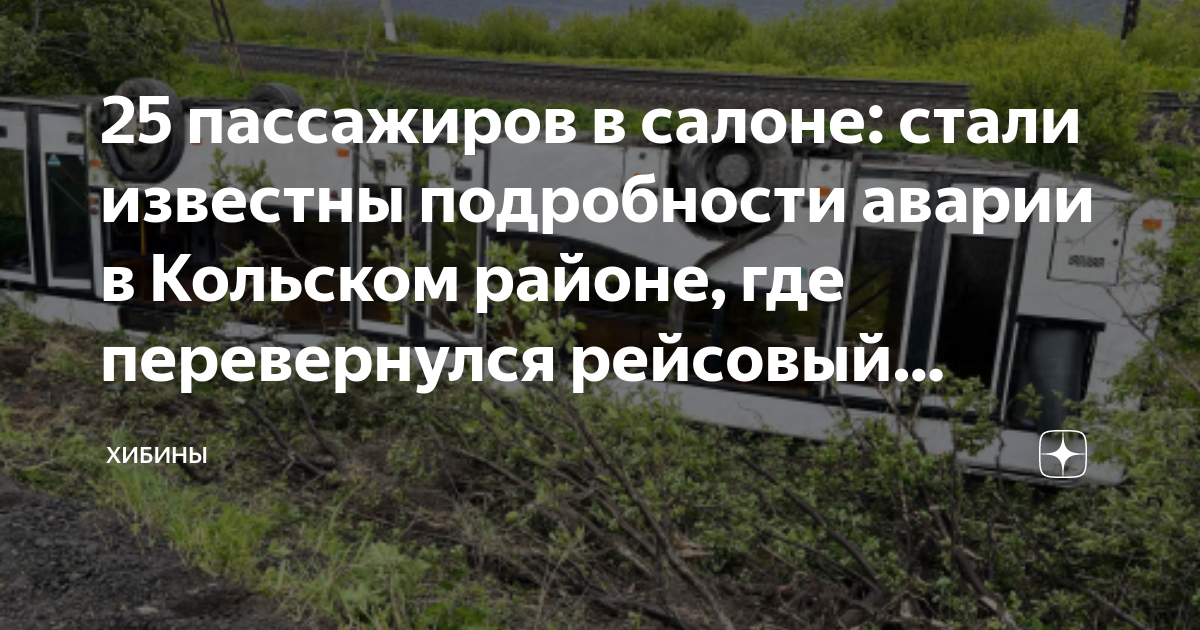 25 пассажиров в салоне: стали известны подробности аварии в Кольском районе, где перевернулся рейсовый...

ХИБИНЫ